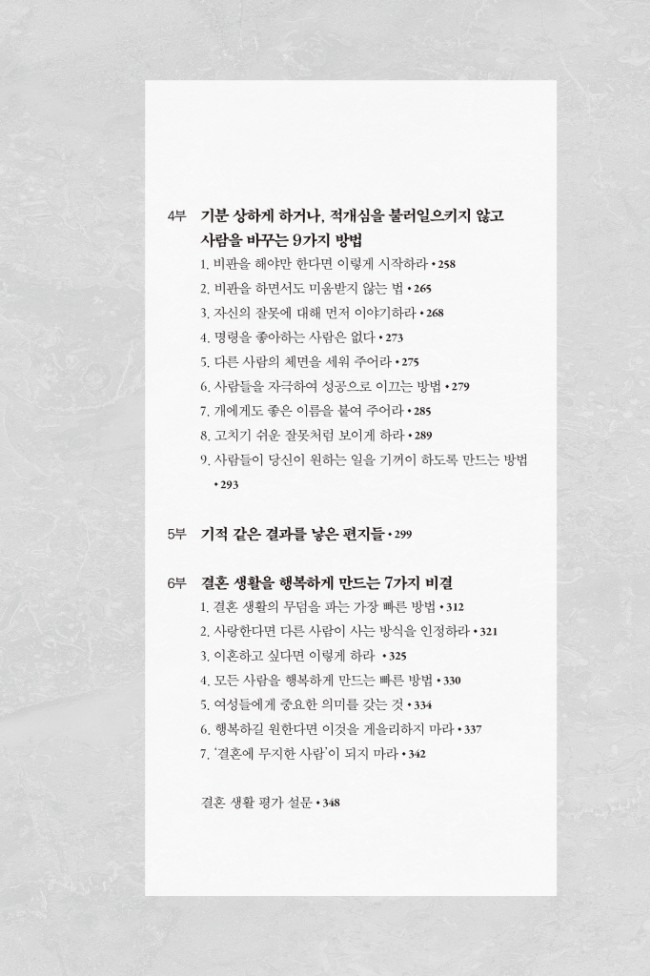 4부 기분 상하게 하거나, 적개심을 불러일으키지 않고 사람을 바꾸는 9가지 방법

1. 비판을 해야만 한다면 이렇게 시작하라 • 258
2. 비판을 하면서도 미움받지 않는 법 • 265
3. 자신의 잘못에 대해 먼저 이야기하라 • 268
4. 명령을 좋아하는 사람은 없다 • 273
5. 다른 사람의 체면을 세워 주어라 • 275
6. 사람들을 자극하여 성공으로 이끄는 방법 • 279
7. 개에게도 좋은 이름을 붙여 주어라 • 285
8. 고치기 쉬운 잘못처럼 보이게 하라 • 289
9. 사람들이 당신이 원하는 일을 기꺼이 하도록 만드는 방법 • 293

5부 기적 같은 결과를 낳은 편지들 • 299

6부 결혼 생활을 행복하게 만드는 7가지 비결

1. 결혼 생활의 무덤을 파는 가장 빠른 방법 • 312
2. 사랑한다면 다른 사람이 사는 방식을 인정하라 • 321
3. 이혼하고 싶다면 이렇게 하라 • 325
4. 모든 사람을 행복하게 만드는 빠른 방법 • 330
5. 여성들에게 중요한 의미를 갖는 것 • 334
6. 행복하길 원한다면 이것을 게을리하지 마라 • 337
7. '결혼에 무지한 사람'이 되지 마라 • 342

결혼 생활 평가 설문 • 348